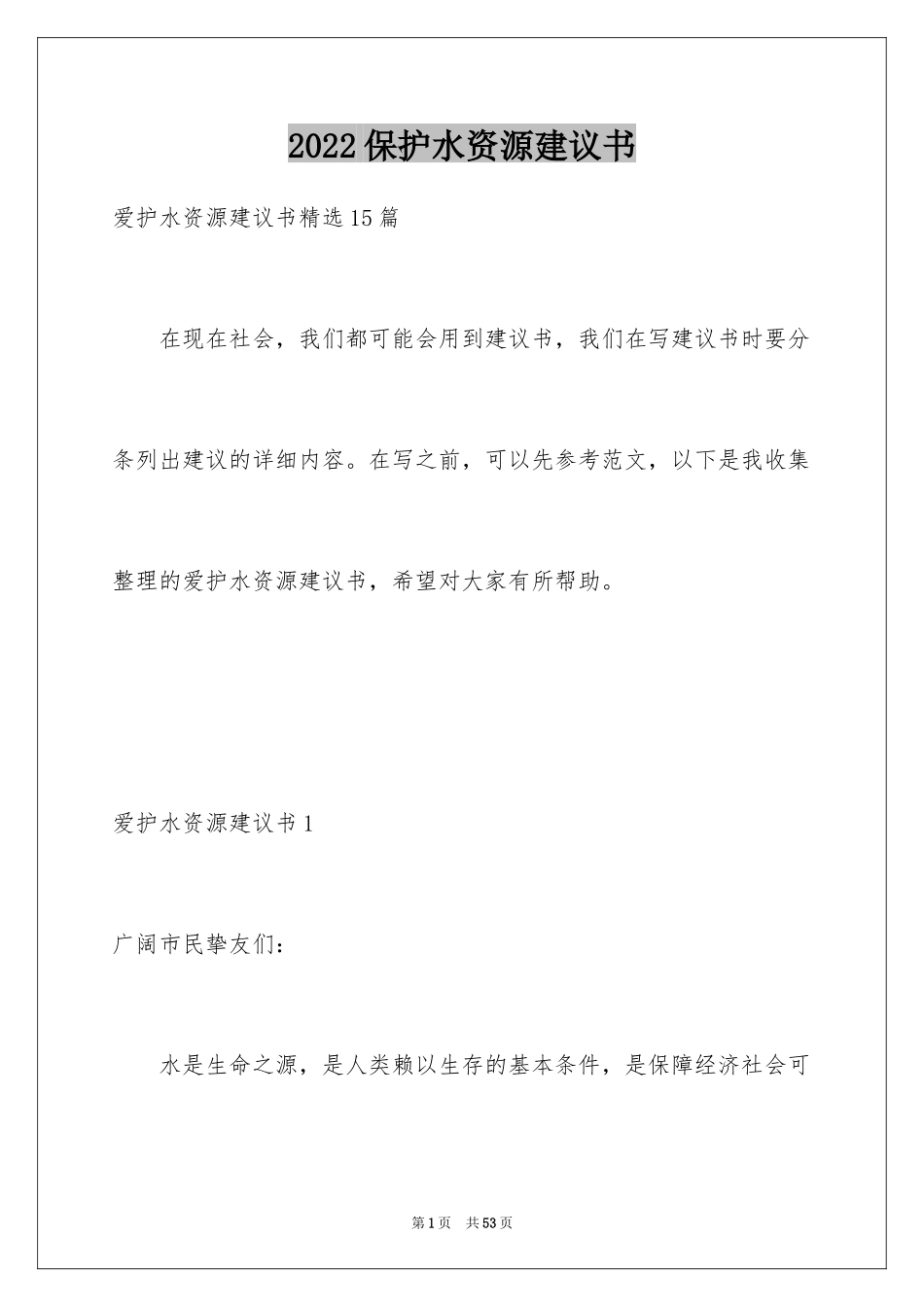 2022保护水资源建议书

爱护水资源建议书精选15篇

在现在社会，我们都可能会用到建议书，我们在写建议书时要分条列出建议的详细内容。在写之前，可以先参考范文，以下是我收集整理的爱护水资源建议书，希望对大家有所帮助。

爱护水资源建议书1

广阔市民挚友们：

水是生命之源，是人类赖以生存的基本条件，是保障经济社会可

第1页 共53页